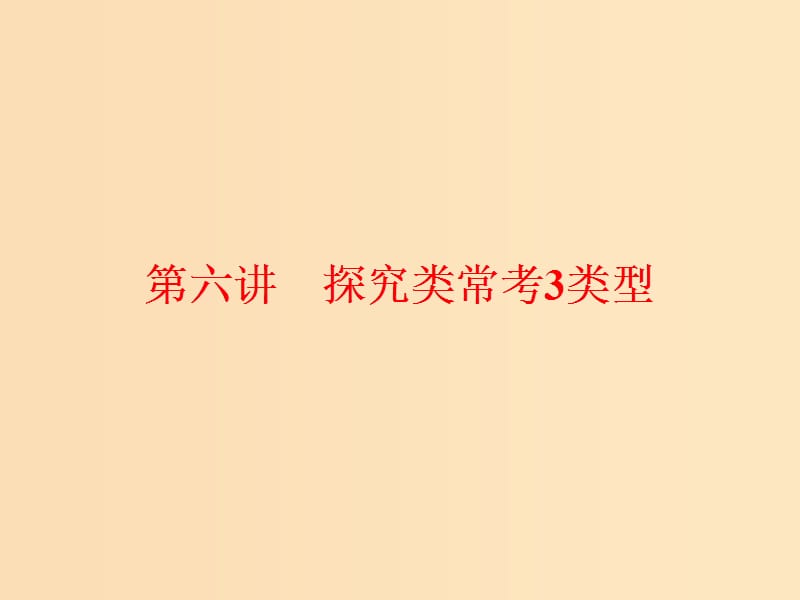 第六讲　探究类常考3类型